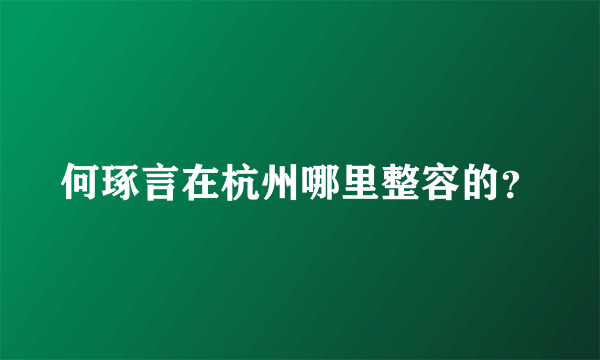 何琢言在杭州哪里整容的?